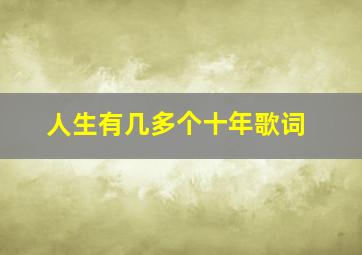 人生有几多个十年歌词